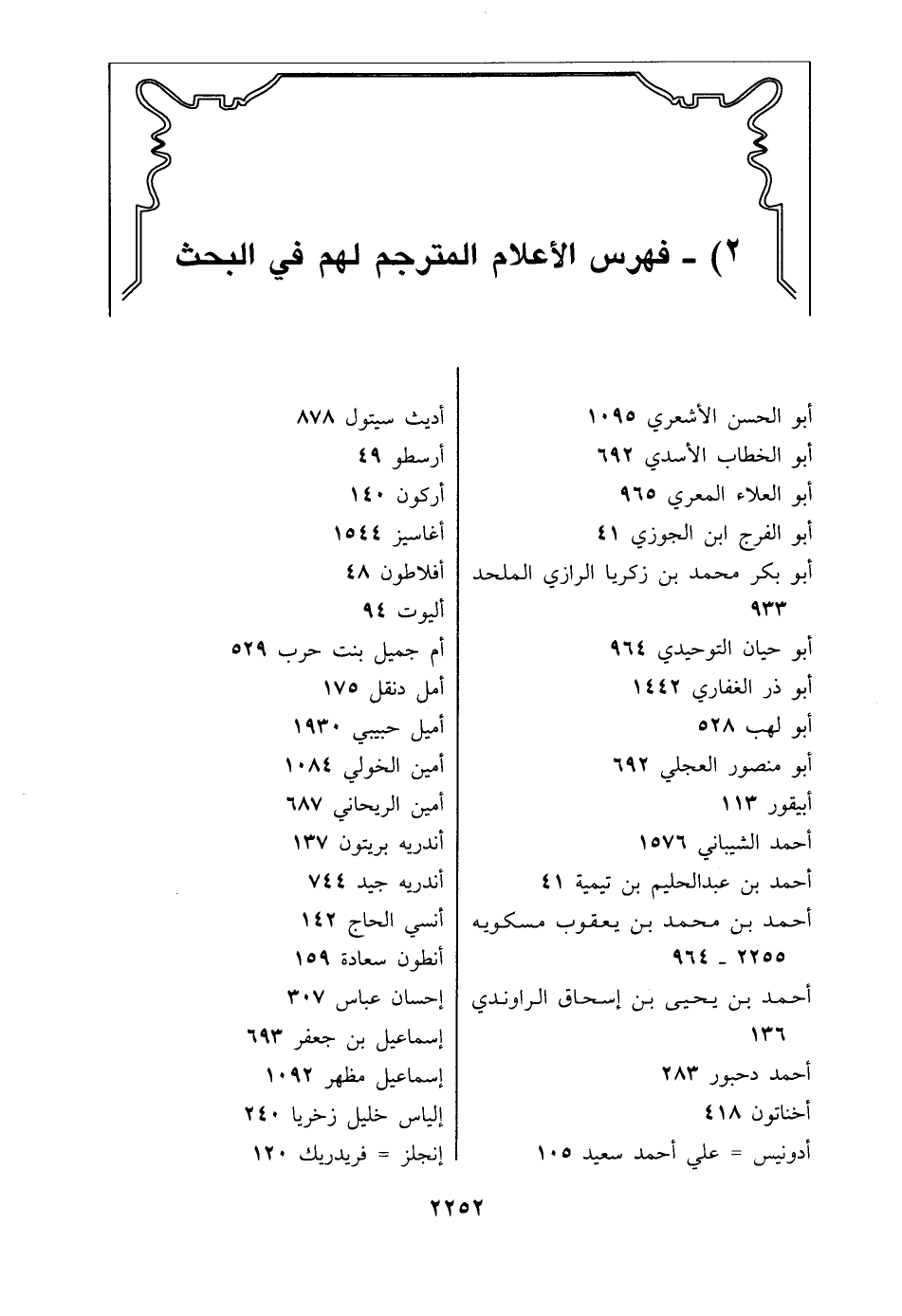 ٢) ـ فهرس الأعلام المترجم لهم في البحث

أبو الحسن الأشعري ١٠٩٥
أبو الخطاب الأسدي ٦٩٢
أبو العلاء المعري ٩٦٥
أبو الفرج ابن الجوزي ٤١
أبو بكر محمد بن زكريا الرازي الملحد ٩٣٣
أبو حيان التوحيدي ٩٦٤
أبو ذر الغفاري ١٤٤٢
أبو لهب ٥٢٨
أبو منصور العجلي ٦٩٢
أبيقور ١١٣
أحمد الشيباني ١٥٧٦
أحمد بن عبدالحليم بن تيمية ٤١
أحمد بن محمد بن يعقوب مسكويه ٩٦٤ ـ ٢٢٥٥
أحمد بن يحيى بن إسحاق الراوندي ١٣٦
أحمد دحبور ٢٨٣
أخناتون ٤١٨
أدونيس = علي أحمد سعيد ١٠٥

أديث سيتول ٨٧٨
أرسطو ٤٩
أركون ١٤٠
أغاسيز ١٥٤٤
أفلاطون ٤٨
أليوت ٩٤
أم جميل بنت حرب ٥٢٩
أمل دنقل ١٧٥
أميل حبيبي ١٩٣٠
أمين الخولي ١٠٨٤
أمين الريحاني ٦٨٧
أندريه بريتون ١٣٧
أندريه جيد ٧٤٤
أنسي الحاج ١٤٢
أنطون سعادة ١٥٩
إحسان عباس ٣٠٧
إسماعيل بن جعفر ٦٩٣
إسماعيل مظهر ١٠٩٢
إلياس خليل زخريا ٢٤٠
إنجلز = فريدريك ١٢٠

٢٢٥٢